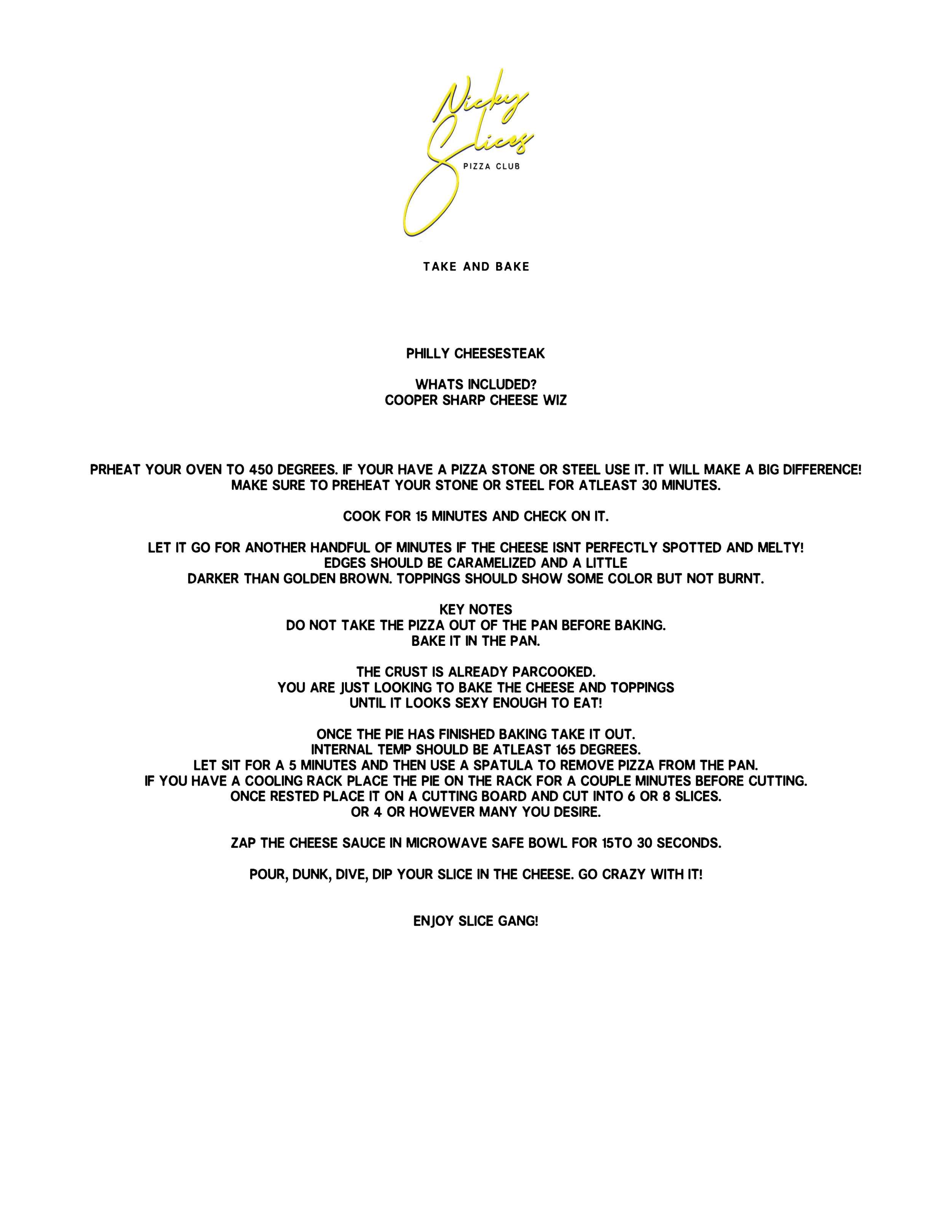 Nicky Slices
PIZZA CLUB

TAKE AND BAKE

PHILLY CHEESESTEAK

WHATS INCLUDED?
COOPER SHARP CHEESE WIZ

PRHEAT YOUR OVEN TO 450 DEGREES. IF YOUR HAVE A PIZZA STONE OR STEEL USE IT. IT WILL MAKE A BIG DIFFERENCE! MAKE SURE TO PREHEAT YOUR STONE OR STEEL FOR ATLEAST 30 MINUTES.

COOK FOR 15 MINUTES AND CHECK ON IT.

LET IT GO FOR ANOTHER HANDFUL OF MINUTES IF THE CHEESE ISNT PERFECTLY SPOTTED AND MELTY! EDGES SHOULD BE CARAMELIZED AND A LITTLE DARKER THAN GOLDEN BROWN. TOPPINGS SHOULD SHOW SOME COLOR BUT NOT BURNT.

KEY NOTES
DO NOT TAKE THE PIZZA OUT OF THE PAN BEFORE BAKING.
BAKE IT IN THE PAN.

THE CRUST IS ALREADY PARCOOKED.
YOU ARE JUST LOOKING TO BAKE THE CHEESE AND TOPPINGS UNTIL IT LOOKS SEXY ENOUGH TO EAT!

ONCE THE PIE HAS FINISHED BAKING TAKE IT OUT.
INTERNAL TEMP SHOULD BE ATLEAST 165 DEGREES.
LET SIT FOR A 5 MINUTES AND THEN USE A SPATULA TO REMOVE PIZZA FROM THE PAN.
IF YOU HAVE A COOLING RACK PLACE THE PIE ON THE RACK FOR A COUPLE MINUTES BEFORE CUTTING.
ONCE RESTED PLACE IT ON A CUTTING BOARD AND CUT INTO 6 OR 8 SLICES.
OR 4 OR HOWEVER MANY YOU DESIRE.

ZAP THE CHEESE SAUCE IN MICROWAVE SAFE BOWL FOR 15TO 30 SECONDS.

POUR, DUNK, DIVE, DIP YOUR SLICE IN THE CHEESE. GO CRAZY WITH IT!

ENJOY SLICE GANG!